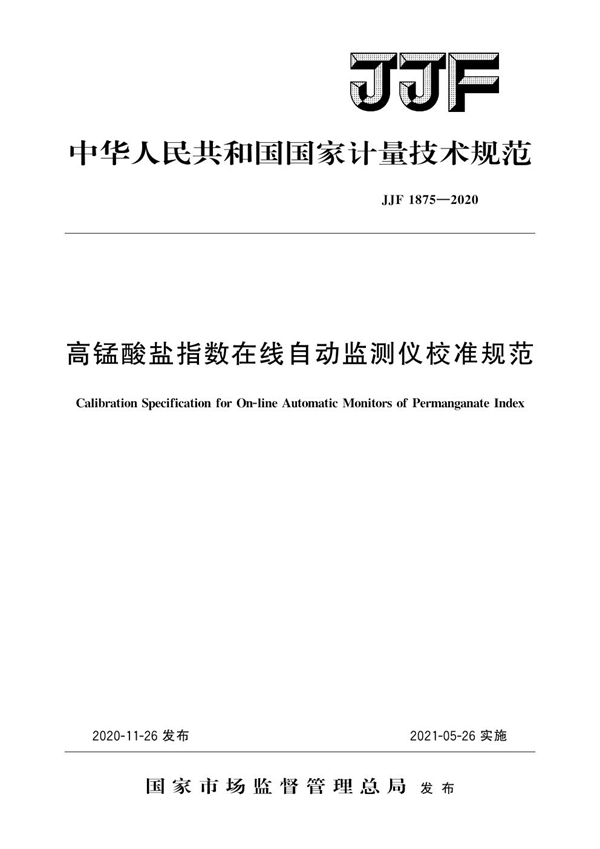 JJF

中华人民共和国国家计量技术规范

JJF 1875—2020

高锰酸盐指数在线自动监测仪校准规范

Calibration Specification for On-line Automatic Monitors of Permanganate Index

2020-11-26 发布

2021-05-26 实施

国家市场监督管理总局 发布